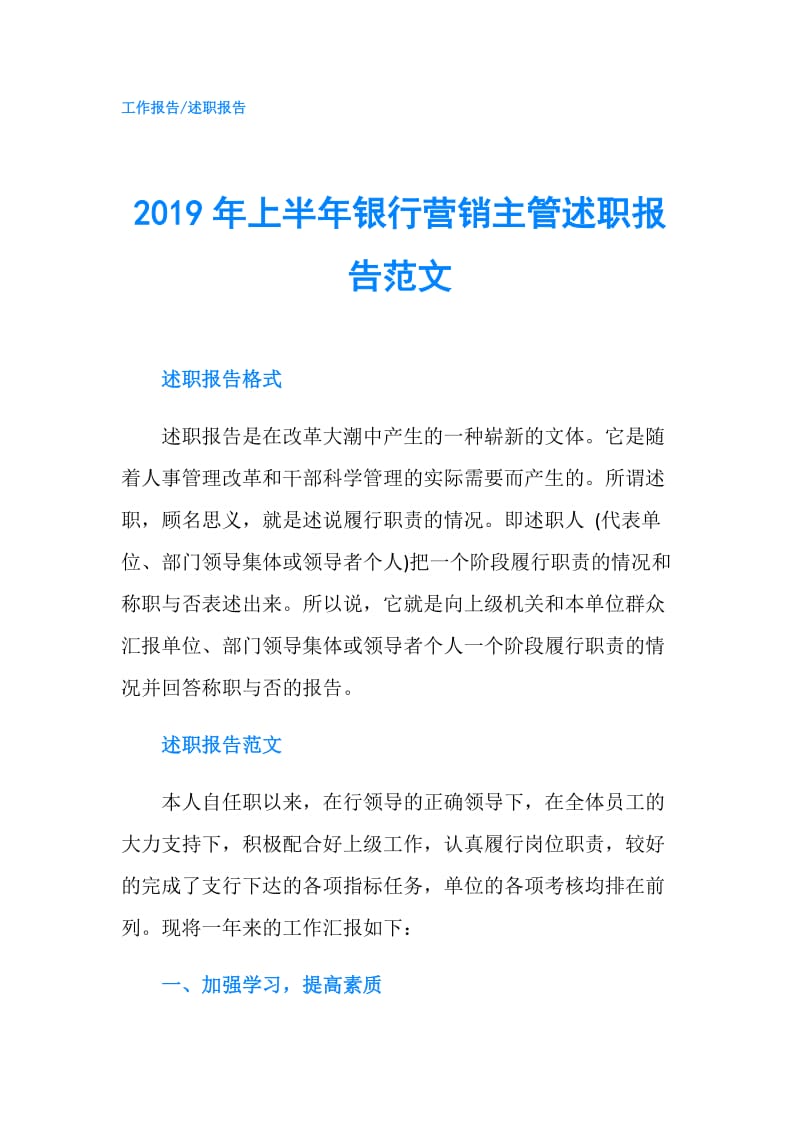 工作报告/述职报告

2019年上半年银行营销主管述职报告范文

述职报告格式

述职报告是在改革大潮中产生的一种崭新的文体。它是随着人事管理改革和干部科学管理的实际需要而产生的。所谓述职，顾名思义，就是述说履行职责的情况。即述职人 (代表单位、部门领导集体或领导者个人)把一个阶段履行职责的情况和称职与否表述出来。所以说，它就是向上级机关和本单位群众汇报单位、部门领导集体或领导者个人一个阶段履行职责的情况并回答称职与否的报告。

述职报告范文

本人自任职以来，在行领导的正确领导下，在全体员工的大力支持下，积极配合好上级工作，认真履行岗位职责，较好的完成了支行下达的各项指标任务，单位的各项考核均排在前列。现将一年来的工作汇报如下：

一、加强学习，提高素质